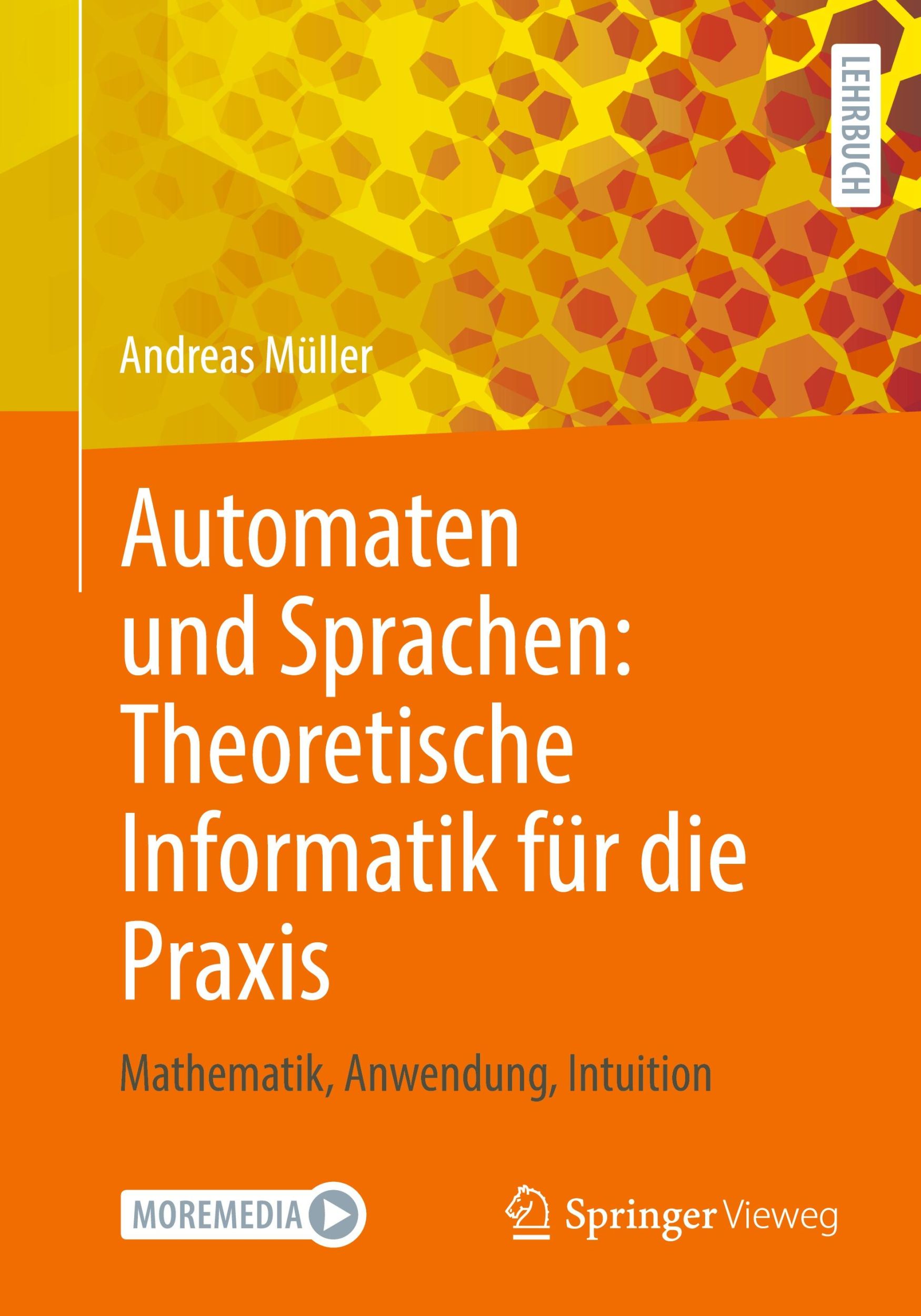 LEHRBUCH

Andreas Müller

Automaten und Sprachen: Theoretische Informatik für die Praxis

Mathematik, Anwendung, Intuition

MOREMEDIA

Springer Vieweg